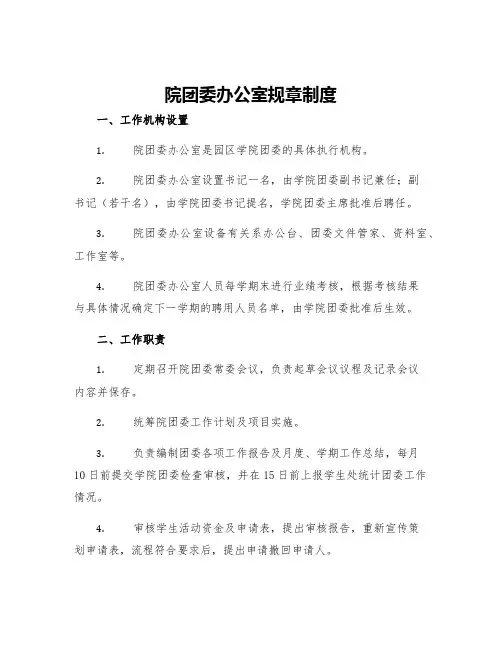 院团委办公室规章制度

一、工作机构设置

1. 院团委办公室是园区学院团委的具体执行机构。

2. 院团委办公室设置书记一名，由学院团委副书记兼任；副书记（若干名），由学院团委书记提名，学院团委主席批准后聘任。

3. 院团委办公室设备有关系办公台、团委文件管家、资料室、工作室等。

4. 院团委办公室人员每学期末进行业绩考核，根据考核结果与具体情况确定下一学期的聘用人员名单，由学院团委批准后生效。

二、工作职责

1. 定期召开院团委常委会议，负责起草会议议程及记录会议内容并保存。

2. 统筹院团委工作计划及项目实施。

3. 负责编制团委各项工作报告及月度、学期工作总结，每月10日前提交学院团委检查审核，并在15日前上报学生处统计团委工作情况。

4. 审核学生活动资金及申请表，提出审核报告，重新宣传策划申请表，流程符合要求后，提出申请撤回申请人。